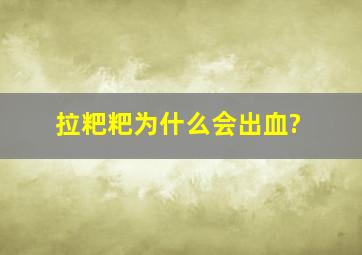 拉粑粑为什么会出血?